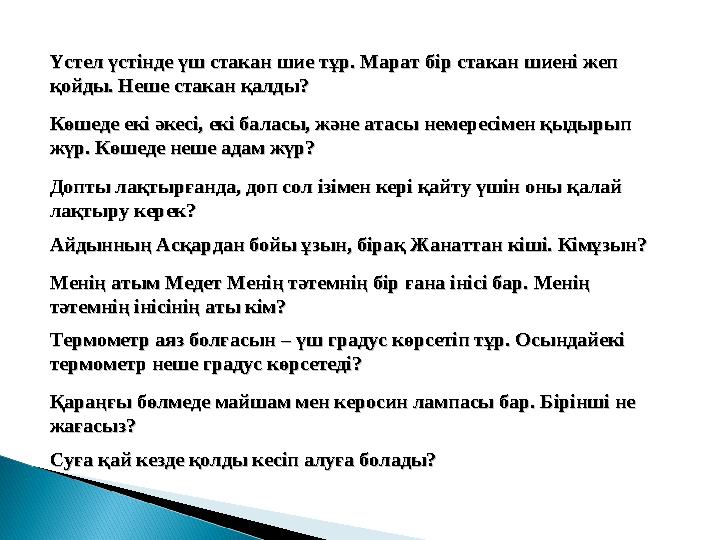 Үстел үстінде үш стакан шие тұр. Марат бір стакан шиені жеп қойды. Неше стакан қалды?

Көшеде екі әкесі, екі баласы, және атасы немересімен қыдырып жүр. Көшеде неше адам жүр?

Допты лақтырғанда, доп сол ізімен кері қайту үшін оны қалай лақтыру керек?

Айдынның Асқардан бойы ұзын, бірақ Жанаттан кіші. Кімұзын?

Менің атым Медет Менің тәтемнің бір ғана інісі бар. Менің тәтемнің інісінің аты кім?

Термометр аяз болғасын – үш градус көрсетіп тұр. Осындайекі термометр неше градус көрсетеді?

Қараңғы бөлмеде майшам мен керосин лампасы бар. Бірінші не жағасыз?

Суға қай кезде қолды кесіп алуға болады?